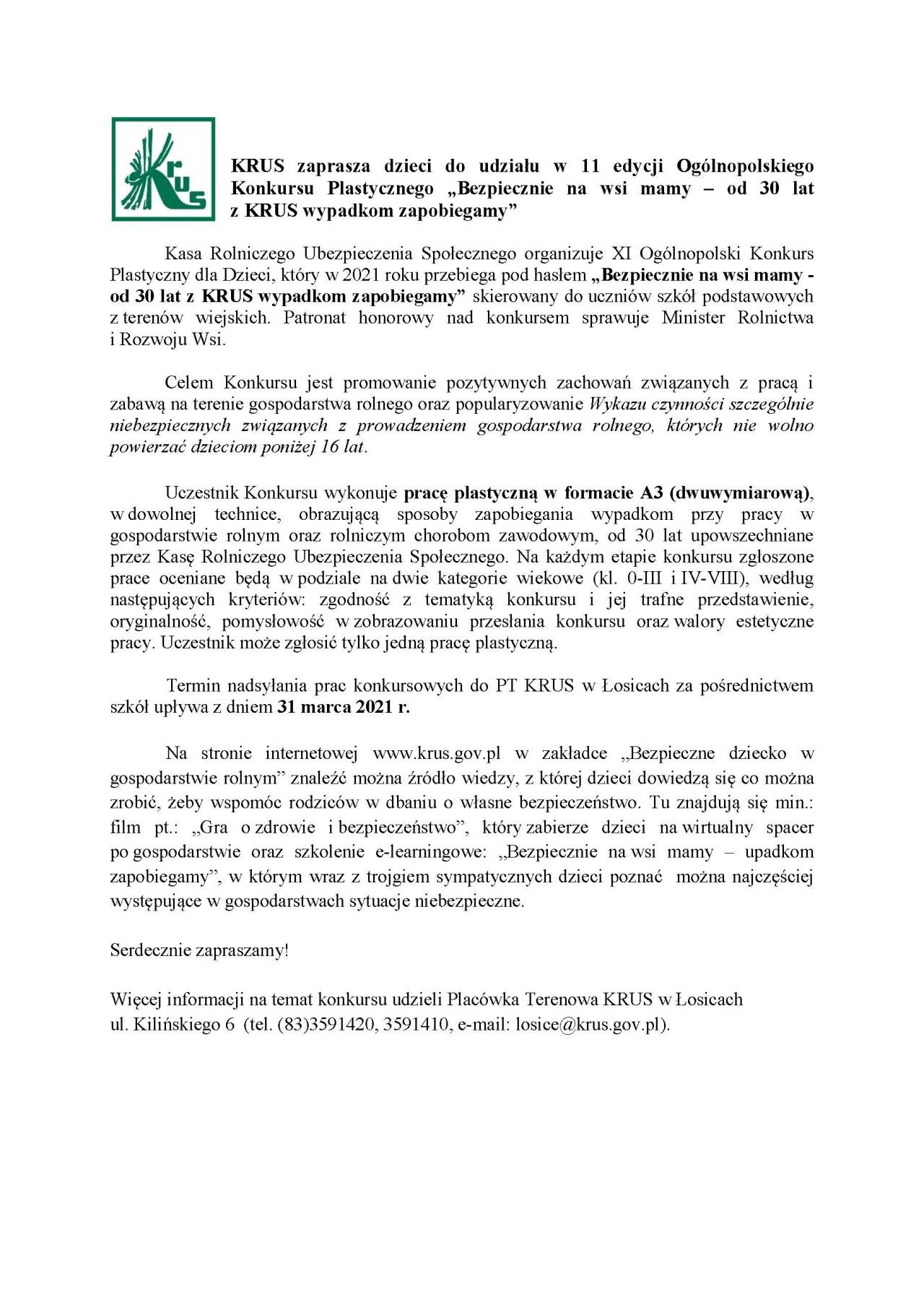 KRUS

KRUS zaprasza dzieci do udziału w 11 edycji Ogólnopolskiego Konkursu Plastycznego „Bezpiecznie na wsi mamy – od 30 lat z KRUS wypadkom zapobiegamy”

Kasa Rolniczego Ubezpieczenia Społecznego organizuje XI Ogólnopolski Konkurs Plastyczny dla Dzieci, który w 2021 roku przebiega pod hasłem „Bezpiecznie na wsi mamy - od 30 lat z KRUS wypadkom zapobiegamy” skierowany do uczniów szkół podstawowych z terenów wiejskich. Patronat honorowy nad konkursem sprawuje Minister Rolnictwa i Rozwoju Wsi.

Celem Konkursu jest promowanie pozytywnych zachowań związanych z pracą i zabawą na terenie gospodarstwa rolnego oraz popularyzowanie Wykazu czynności szczególnie niebezpiecznych związanych z prowadzeniem gospodarstwa rolnego, których nie wolno powierzać dzieciom poniżej 16 lat.

Uczestnik Konkursu wykonuje pracę plastyczną w formacie A3 (dwuwymiarową), w dowolnej technice, obrazującą sposoby zapobiegania wypadkom przy pracy w gospodarstwie rolnym oraz rolniczym chorobom zawodowym, od 30 lat upowszechniane przez Kasę Rolniczego Ubezpieczenia Społecznego. Na każdym etapie konkursu zgłoszone prace oceniane będą w podziale na dwie kategorie wiekowe (kl. 0-III i IV-VIII), według następujących kryteriów: zgodność z tematyką konkursu i jej trafne przedstawienie, oryginalność, pomysłowość w zobrazowaniu przesłania konkursu oraz walory estetyczne pracy. Uczestnik może zgłosić tylko jedną pracę plastyczną.

Termin nadsyłania prac konkursowych do PT KRUS w Łosicach za pośrednictwem szkół upływa z dniem 31 marca 2021 r.

Na stronie internetowej www.krus.gov.pl w zakładce „Bezpieczne dziecko w gospodarstwie rolnym” znaleźć można źródło wiedzy, z której dzieci dowiedzą się co można zrobić, żeby wspomóc rodziców w dbaniu o własne bezpieczeństwo. Tu znajdują się min.: film pt.: „Gra o zdrowie i bezpieczeństwo”, który zabierze dzieci na wirtualny spacer po gospodarstwie oraz szkolenie e-learningowe: „Bezpiecznie na wsi mamy – upadkom zapobiegamy”, w którym wraz z trojgiem sympatycznych dzieci poznać można najczęściej występujące w gospodarstwach sytuacje niebezpieczne.

Serdecznie zapraszamy!

Więcej informacji na temat konkursu udzieli Placówka Terenowa KRUS w Łosicach ul. Kilińskiego 6 (tel. (83)3591420, 3591410, e-mail: losice@krus.gov.pl).